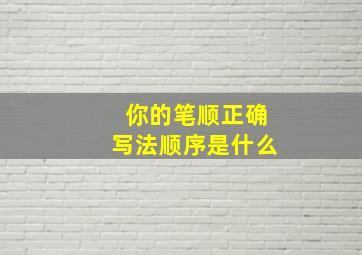 你的笔顺正确
写法顺序是什么